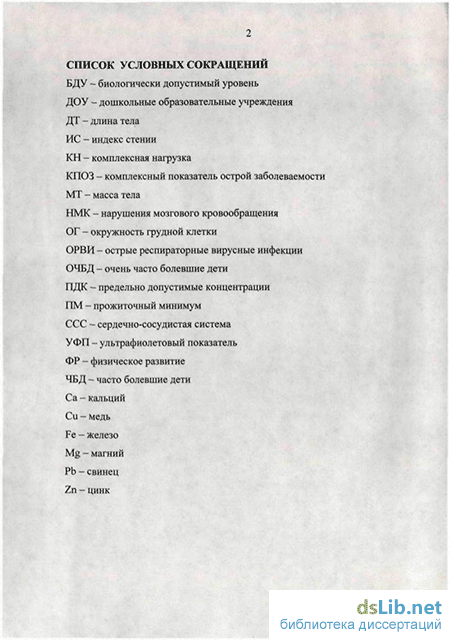 2

СПИСОК УСЛОВНЫХ СОКРАЩЕНИЙ

БДУ – биологически допустимый уровень

ДОУ – дошкольные образовательные учреждения

ДТ – длина тела

ИС – индекс стении

КН – комплексная нагрузка

КПОЗ – комплексный показатель острой заболеваемости

МТ – масса тела

НМК – нарушения мозгового кровообращения

ОГ – окружность грудной клетки

ОРВИ – острые респираторные вирусные инфекции

ОЧБД – очень часто болевшие дети

ПДК – предельно допустимые концентрации

ПМ – прожиточный минимум

ССС – сердечно-сосудистая система

УФП – ультрафиолетовый показатель

ФР – физическое развитие

ЧБД – часто болевшие дети

Ca – кальций

Cu – медь

Fe – железо

Mg – магний

Pb – свинец

Zn – цинк

dsLib.net
библиотека диссертаций